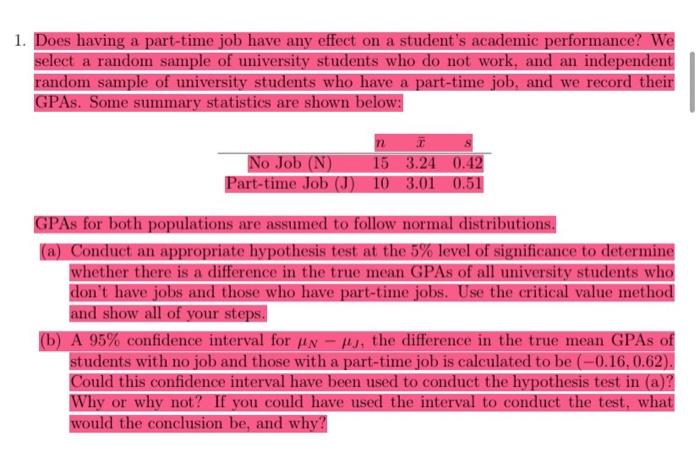 1. Does having a part-time job have any effect on a student's academic performance? We select a random sample of university students who do not work, and an independent random sample of university students who have a part-time job, and we record their GPAs. Some summary statistics are shown below:

| | $n$ | $\bar{x}$ | $s$ |
|---|---|---|---|
| No Job (N) | 15 | 3.24 | 0.42 |
| Part-time Job (J) | 10 | 3.01 | 0.51 |

GPAs for both populations are assumed to follow normal distributions.

(a) Conduct an appropriate hypothesis test at the 5% level of significance to determine whether there is a difference in the true mean GPAs of all university students who don't have jobs and those who have part-time jobs. Use the critical value method and show all of your steps.

(b) A 95% confidence interval for $\mu_N - \mu_J$, the difference in the true mean GPAs of students with no job and those with a part-time job is calculated to be $(-0.16, 0.62)$. Could this confidence interval have been used to conduct the hypothesis test in (a)? Why or why not? If you could have used the interval to conduct the test, what would the conclusion be, and why?